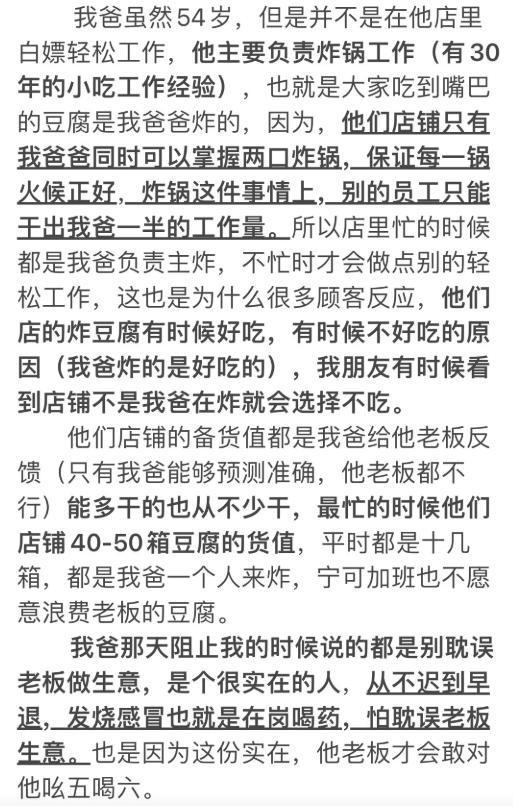 我爸虽然54岁，但是并不是在他店里白嫖轻松工作，他主要负责炸锅工作（有30年的小吃工作经验），也就是大家吃到嘴巴的豆腐是我爸爸炸的，因为，他们店铺只有我爸爸同时可以掌握两口炸锅，保证每一锅火候正好，炸锅这件事情上，别的员工只能干出我爸一半的工作量。所以店里忙的时候都是我爸负责主炸，不忙时才会做点别的轻松工作，这也是为什么很多顾客反应，他们店的炸豆腐有时候好吃，有时候不好吃的原因（我爸炸的是好吃的），我朋友有时候看到店铺不是我爸在炸就会选择不吃。

他们店铺的备货值都是我爸给他老板反馈（只有我爸能够预测准确，他老板都不行）能多干的也从不少干，最忙的时候他们店铺40-50箱豆腐的货值，平时都是十几箱，都是我爸一个人来炸，宁可加班也不愿意浪费老板的豆腐。

我爸那天阻止我的时候说的都是别耽误老板做生意，是个很实在的人，从不迟到早退，发烧感冒也就是在岗喝药，怕耽误老板生意。也是因为这份实在，他老板才会敢对他吆五喝六。